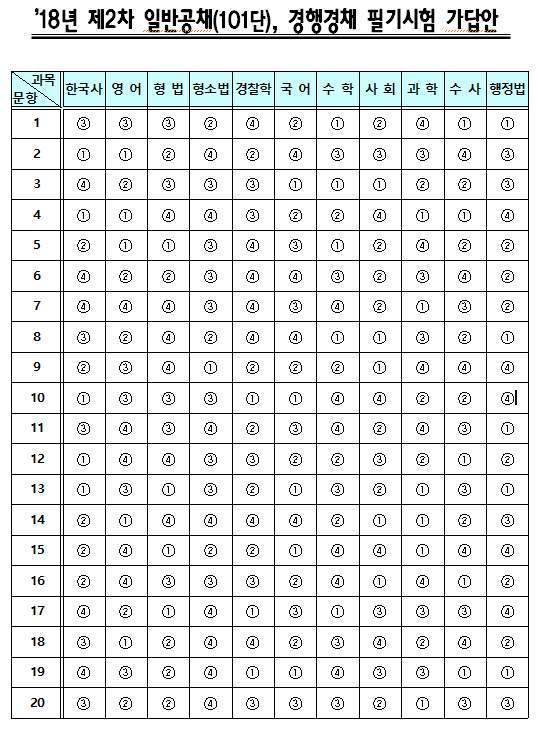 '18년 제2차 일반공채(101단), 경행경채 필기시험 가답안

| 과목 문항 | 한국사 | 영 어 | 형 법 | 형소법 | 경찰학 | 국 어 | 수 학 | 사 회 | 과 학 | 수 사 | 행정법 |
|---|---|---|---|---|---|---|---|---|---|---|---|
| 1 | ③ | ③ | ③ | ② | ④ | ② | ① | ② | ④ | ① | ① |
| 2 | ① | ① | ② | ④ | ② | ④ | ③ | ③ | ③ | ④ | ③ |
| 3 | ④ | ② | ③ | ③ | ③ | ① | ① | ① | ② | ② | ③ |
| 4 | ① | ① | ④ | ④ | ③ | ② | ② | ④ | ① | ① | ④ |
| 5 | ② | ① | ① | ③ | ④ | ③ | ① | ② | ④ | ② | ② |
| 6 | ④ | ② | ② | ③ | ④ | ④ | ③ | ② | ③ | ④ | ② |
| 7 | ④ | ④ | ④ | ③ | ④ | ③ | ④ | ② | ① | ③ | ② |
| 8 | ③ | ② | ④ | ② | ④ | ④ | ① | ① | ③ | ② | ① |
| 9 | ② | ③ | ④ | ① | ② | ② | ② | ① | ④ | ④ | ④ |
| 10 | ① | ③ | ③ | ③ | ① | ① | ④ | ④ | ② | ② | ④ |
| 11 | ③ | ④ | ③ | ④ | ② | ③ | ④ | ② | ④ | ③ | ① |
| 12 | ① | ④ | ④ | ③ | ③ | ② | ② | ③ | ② | ① | ② |
| 13 | ① | ③ | ① | ③ | ② | ① | ③ | ② | ① | ③ | ① |
| 14 | ② | ① | ④ | ④ | ④ | ④ | ② | ① | ① | ② | ③ |
| 15 | ② | ④ | ① | ② | ② | ① | ④ | ④ | ① | ④ | ④ |
| 16 | ② | ④ | ③ | ③ | ③ | ② | ④ | ① | ④ | ① | ② |
| 17 | ④ | ② | ① | ④ | ① | ③ | ① | ③ | ③ | ③ | ④ |
| 18 | ③ | ① | ② | ④ | ④ | ② | ③ | ④ | ② | ④ | ② |
| 19 | ④ | ③ | ② | ④ | ① | ① | ④ | ③ | ③ | ① | ① |
| 20 | ③ | ② | ② | ④ | ③ | ③ | ③ | ② | ① | ③ | ③ |